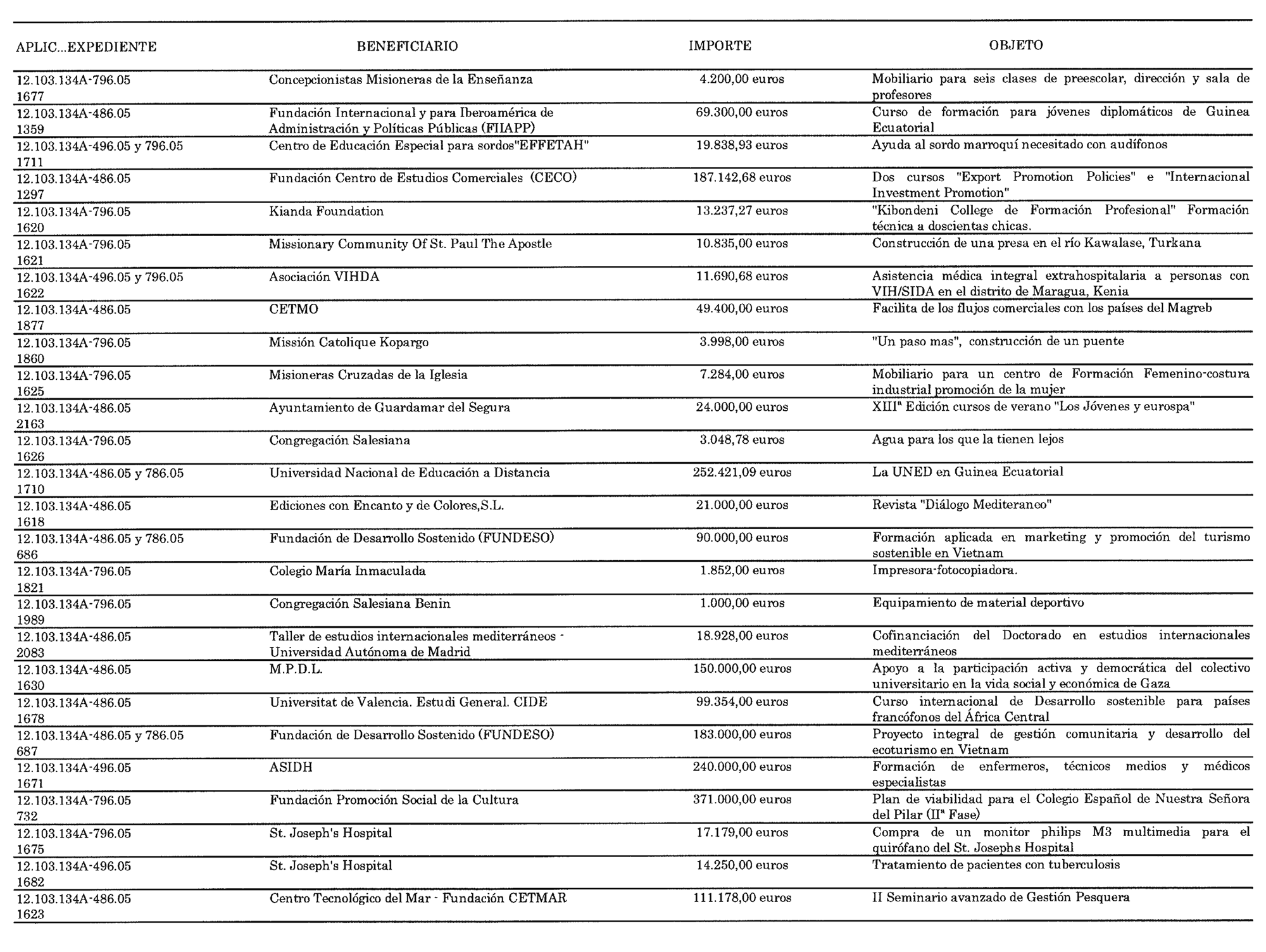 | APLIC...EXPEDIENTE | BENEFICIARIO | IMPORTE | OBJETO |
|---|---|---|---|
| 12.103.134A-796.05 1677 | Concepcionistas Misioneras de la Enseñanza | 4.200,00 euros | Mobiliario para seis clases de preescolar, dirección y sala de profesores |
| 12.103.134A-486.05 1359 | Fundación Internacional y para Iberoamérica de Administración y Políticas Públicas (FIIAPP) | 69.300,00 euros | Curso de formación para jóvenes diplomáticos de Guinea Ecuatorial |
| 12.103.134A-496.05 y 796.05 1711 | Centro de Educación Especial para sordos"EFFETAH" | 19.838,93 euros | Ayuda al sordo marroquí necesitado con audífonos |
| 12.103.134A-486.05 1297 | Fundación Centro de Estudios Comerciales (CECO) | 187.142,68 euros | Dos cursos "Export Promotion Policies" e "Internacional Investment Promotion" |
| 12.103.134A-796.05 1620 | Kianda Foundation | 13.237,27 euros | "Kibondeni College de Formación Profesional" Formación técnica a doscientas chicas. |
| 12.103.134A-796.05 1621 | Missionary Community Of St. Paul The Apostle | 10.835,00 euros | Construcción de una presa en el río Kawalase, Turkana |
| 12.103.134A-496.05 y 796.05 1622 | Asociación VIHDA | 11.690,68 euros | Asistencia médica integral extrahospitalaria a personas con VIH/SIDA en el distrito de Maragua, Kenia |
| 12.103.134A-486.05 1877 | CETMO | 49.400,00 euros | Facilita de los flujos comerciales con los países del Magreb |
| 12.103.134A-796.05 1860 | Missión Catolique Kopargo | 3.998,00 euros | "Un paso mas", construcción de un puente |
| 12.103.134A-796.05 1625 | Misioneras Cruzadas de la Iglesia | 7.284,00 euros | Mobiliario para un centro de Formación Femenino-costura industrial promoción de la mujer |
| 12.103.134A-486.05 2163 | Ayuntamiento de Guardamar del Segura | 24.000,00 euros | XIIIª Edición cursos de verano "Los Jóvenes y eurospa" |
| 12.103.134A-796.05 1626 | Congregación Salesiana | 3.048,78 euros | Agua para los que la tienen lejos |
| 12.103.134A-486.05 y 786.05 1710 | Universidad Nacional de Educación a Distancia | 252.421,09 euros | La UNED en Guinea Ecuatorial |
| 12.103.134A-486.05 1618 | Ediciones con Encanto y de Colores,S.L. | 21.000,00 euros | Revista "Diálogo Mediteraneo" |
| 12.103.134A-486.05 y 786.05 686 | Fundación de Desarrollo Sostenido (FUNDESO) | 90.000,00 euros | Formación aplicada en marketing y promoción del turismo sostenible en Vietnam |
| 12.103.134A-796.05 1821 | Colegio María Inmaculada | 1.852,00 euros | Impresora-fotocopiadora. |
| 12.103.134A-796.05 1989 | Congregación Salesiana Benin | 1.000,00 euros | Equipamiento de material deportivo |
| 12.103.134A-486.05 2083 | Taller de estudios internacionales mediterráneos - Universidad Autónoma de Madrid | 18.928,00 euros | Cofinanciación del Doctorado en estudios internacionales mediterráneos |
| 12.103.134A-486.05 1630 | M.P.D.L. | 150.000,00 euros | Apoyo a la participación activa y democrática del colectivo universitario en la vida social y económica de Gaza |
| 12.103.134A-486.05 1678 | Universitat de Valencia. Estudi General. CIDE | 99.354,00 euros | Curso internacional de Desarrollo sostenible para países francófonos del África Central |
| 12.103.134A-486.05 y 786.05 687 | Fundación de Desarrollo Sostenido (FUNDESO) | 183.000,00 euros | Proyecto integral de gestión comunitaria y desarrollo del ecoturismo en Vietnam |
| 12.103.134A-496.05 1671 | ASIDH | 240.000,00 euros | Formación de enfermeros, técnicos medios y médicos especialistas |
| 12.103.134A-796.05 732 | Fundación Promoción Social de la Cultura | 371.000,00 euros | Plan de viabilidad para el Colegio Español de Nuestra Señora del Pilar (IIª Fase) |
| 12.103.134A-796.05 1675 | St. Joseph's Hospital | 17.179,00 euros | Compra de un monitor philips M3 multimedia para el quirófano del St. Josephs Hospital |
| 12.103.134A-496.05 1682 | St. Joseph's Hospital | 14.250,00 euros | Tratamiento de pacientes con tuberculosis |
| 12.103.134A-486.05 1623 | Centro Tecnológico del Mar - Fundación CETMAR | 111.178,00 euros | II Seminario avanzado de Gestión Pesquera |